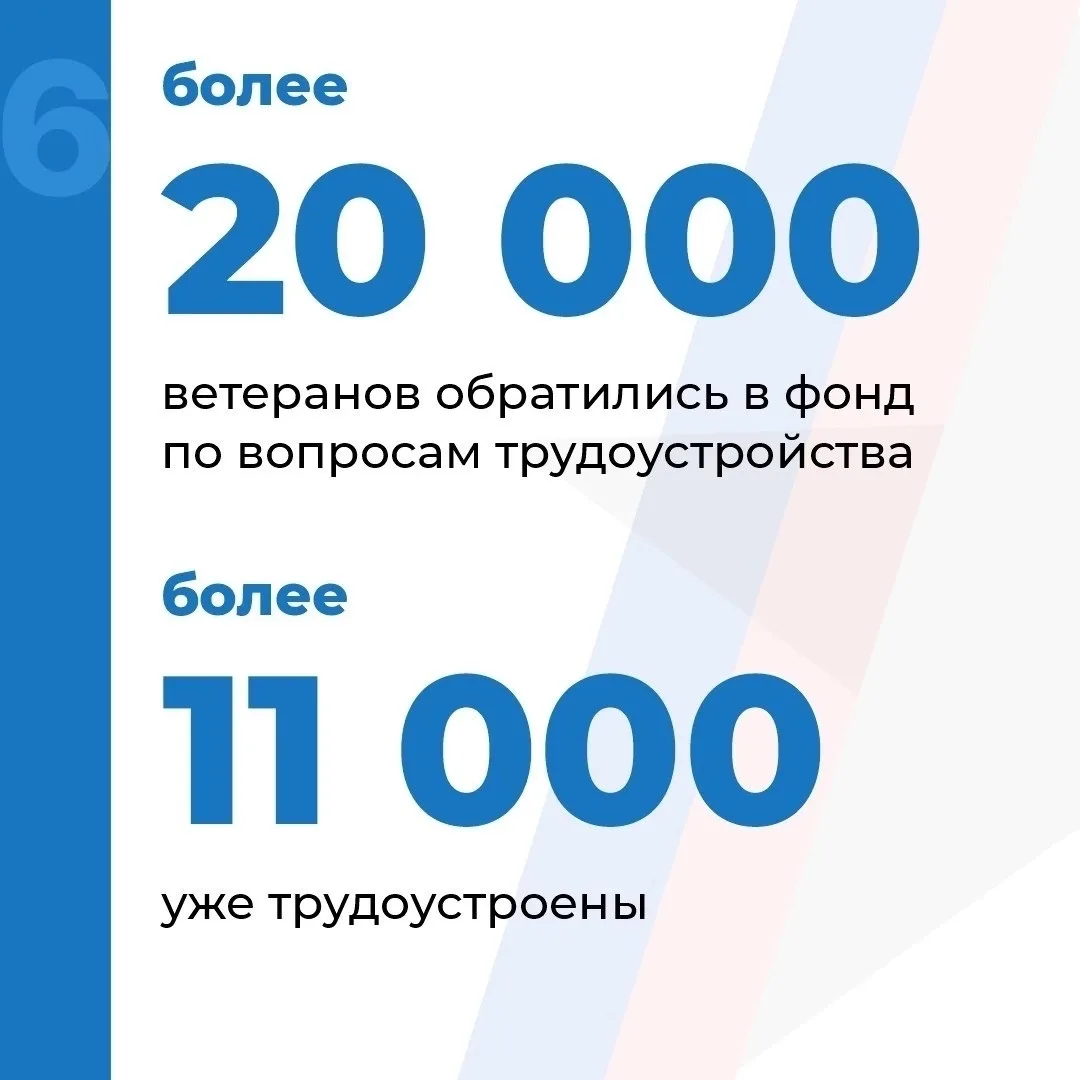 6

более

20 000

ветеранов обратились в фонд по вопросам трудоустройства

более

11 000

уже трудоустроены